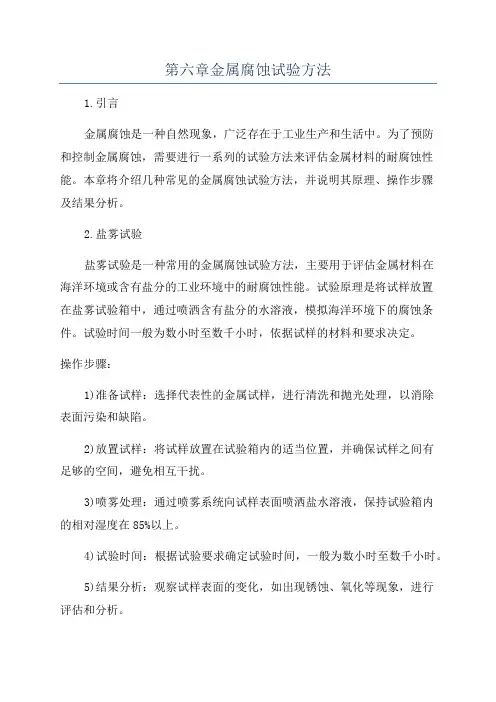 第六章金属腐蚀试验方法

1.引言

金属腐蚀是一种自然现象，广泛存在于工业生产和生活中。为了预防和控制金属腐蚀，需要进行一系列的试验方法来评估金属材料的耐腐蚀性能。本章将介绍几种常见的金属腐蚀试验方法，并说明其原理、操作步骤及结果分析。

2.盐雾试验

盐雾试验是一种常用的金属腐蚀试验方法，主要用于评估金属材料在海洋环境或含有盐分的工业环境中的耐腐蚀性能。试验原理是将试样放置在盐雾试验箱中，通过喷洒含有盐分的水溶液，模拟海洋环境下的腐蚀条件。试验时间一般为数小时至数千小时，依据试样的材料和要求决定。

操作步骤：

1)准备试样：选择代表性的金属试样，进行清洗和抛光处理，以消除表面污染和缺陷。

2)放置试样：将试样放置在试验箱内的适当位置，并确保试样之间有足够的空间，避免相互干扰。

3)喷雾处理：通过喷雾系统向试样表面喷洒盐水溶液，保持试验箱内的相对湿度在85%以上。

4)试验时间：根据试验要求确定试验时间，一般为数小时至数千小时。

5)结果分析：观察试样表面的变化，如出现锈蚀、氧化等现象，进行评估和分析。